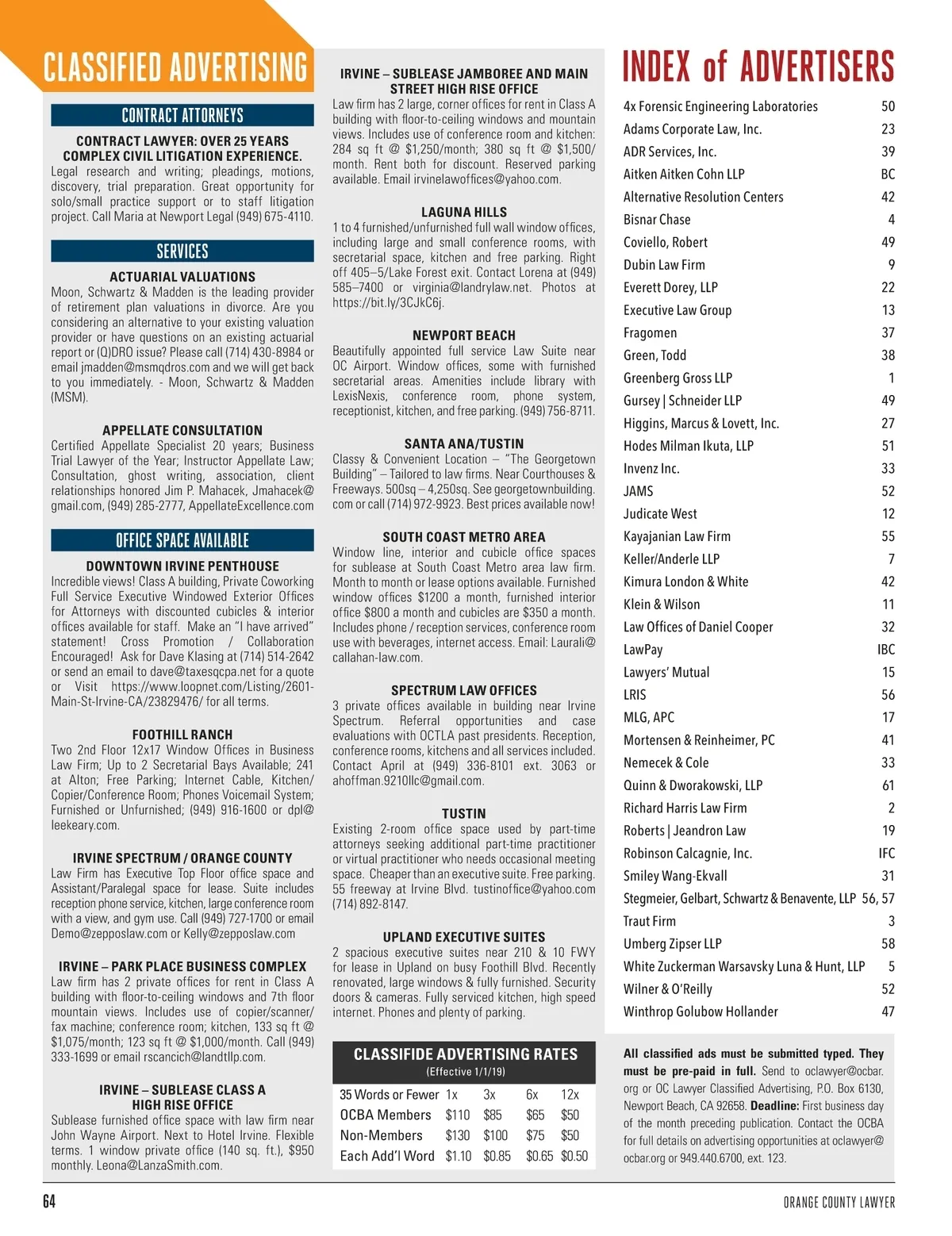 CLASSIFIED ADVERTISING

CONTRACT ATTORNEYS

CONTRACT LAWYER: OVER 25 YEARS COMPLEX CIVIL LITIGATION EXPERIENCE.
Legal research and writing; pleadings, motions, discovery, trial preparation. Great opportunity for solo/small practice support or to staff litigation project. Call Maria at Newport Legal (949) 675-4110.

SERVICES

ACTUARIAL VALUATIONS
Moon, Schwartz & Madden is the leading provider of retirement plan valuations in divorce. Are you considering an alternative to your existing valuation provider or have questions on an existing actuarial report or (Q)DRO issue? Please call (714) 430-8984 or email jmadden@msmqdros.com and we will get back to you immediately. - Moon, Schwartz & Madden (MSM).

APPELLATE CONSULTATION
Certified Appellate Specialist 20 years; Business Trial Lawyer of the Year; Instructor Appellate Law; Consultation, ghost writing, association, client relationships honored Jim P. Mahacek, Jmahacek@gmail.com, (949) 285-2777, AppellateExcellence.com

OFFICE SPACE AVAILABLE

DOWNTOWN IRVINE PENTHOUSE
Incredible views! Class A building, Private Coworking Full Service Executive Windowed Exterior Offices for Attorneys with discounted cubicles & interior offices available for staff. Make an "I have arrived" statement! Cross Promotion / Collaboration Encouraged! Ask for Dave Klasing at (714) 514-2642 or send an email to dave@taxesqcpa.net for a quote or Visit https://www.loopnet.com/Listing/2601-Main-St-Irvine-CA/23829476/ for all terms.

FOOTHILL RANCH
Two 2nd Floor 12x17 Window Offices in Business Law Firm; Up to 2 Secretarial Bays Available; 241 at Alton; Free Parking; Internet Cable, Kitchen/Copier/Conference Room; Phones Voicemail System; Furnished or Unfurnished; (949) 916-1600 or dpl@leekeary.com.

IRVINE SPECTRUM / ORANGE COUNTY
Law Firm has Executive Top Floor office space and Assistant/Paralegal space for lease. Suite includes reception phone service, kitchen, large conference room with a view, and gym use. Call (949) 727-1700 or email Demo@zepposlaw.com or Kelly@zepposlaw.com

IRVINE – PARK PLACE BUSINESS COMPLEX
Law firm has 2 private offices for rent in Class A building with floor-to-ceiling windows and 7th floor mountain views. Includes use of copier/scanner/fax machine; conference room; kitchen, 133 sq ft @ $1,075/month; 123 sq ft @ $1,000/month. Call (949) 333-1699 or email rscancich@landtllp.com.

IRVINE – SUBLEASE CLASS A HIGH RISE OFFICE
Sublease furnished office space with law firm near John Wayne Airport. Next to Hotel Irvine. Flexible terms. 1 window private office (140 sq. ft.), $950 monthly. Leona@LanzaSmith.com.

IRVINE – SUBLEASE JAMBOREE AND MAIN STREET HIGH RISE OFFICE
Law firm has 2 large, corner offices for rent in Class A building with floor-to-ceiling windows and mountain views. Includes use of conference room and kitchen: 284 sq ft @ $1,250/month; 380 sq ft @ $1,500/month. Rent both for discount. Reserved parking available. Email irvinelawoffices@yahoo.com.

LAGUNA HILLS
1 to 4 furnished/unfurnished full wall window offices, including large and small conference rooms, with secretarial space, kitchen and free parking. Right off 405–5/Lake Forest exit. Contact Lorena at (949) 585–7400 or virginia@landrylaw.net. Photos at https://bit.ly/3CJkC6j.

NEWPORT BEACH
Beautifully appointed full service Law Suite near OC Airport. Window offices, some with furnished secretarial areas. Amenities include library with LexisNexis, conference room, phone system, receptionist, kitchen, and free parking. (949) 756-8711.

SANTA ANA/TUSTIN
Classy & Convenient Location – "The Georgetown Building" – Tailored to law firms. Near Courthouses & Freeways. 500sq – 4,250sq. See georgetownbuilding.com or call (714) 972-9923. Best prices available now!

SOUTH COAST METRO AREA
Window line, interior and cubicle office spaces for sublease at South Coast Metro area law firm. Month to month or lease options available. Furnished window offices $1200 a month, furnished interior office $800 a month and cubicles are $350 a month. Includes phone / reception services, conference room use with beverages, internet access. Email: Laurali@callahan-law.com.

SPECTRUM LAW OFFICES
3 private offices available in building near Irvine Spectrum. Referral opportunities and case evaluations with OCTLA past presidents. Reception, conference rooms, kitchens and all services included. Contact April at (949) 336-8101 ext. 3063 or ahoffman.9210llc@gmail.com.

TUSTIN
Existing 2-room office space used by part-time attorneys seeking additional part-time practitioner or virtual practitioner who needs occasional meeting space. Cheaper than an executive suite. Free parking. 55 freeway at Irvine Blvd. tustinoffice@yahoo.com (714) 892-8147.

UPLAND EXECUTIVE SUITES
2 spacious executive suites near 210 & 10 FWY for lease in Upland on busy Foothill Blvd. Recently renovated, large windows & fully furnished. Security doors & cameras. Fully serviced kitchen, high speed internet. Phones and plenty of parking.

CLASSIFIDE ADVERTISING RATES
(Effective 1/1/19)

| 35 Words or Fewer | 1x | 3x | 6x | 12x |
|---|---|---|---|---|
| OCBA Members | $110 | $85 | $65 | $50 |
| Non-Members | $130 | $100 | $75 | $50 |
| Each Add'l Word | $1.10 | $0.85 | $0.65 | $0.50 |

INDEX of ADVERTISERS

| | |
|---|---|
| 4x Forensic Engineering Laboratories | 50 |
| Adams Corporate Law, Inc. | 23 |
| ADR Services, Inc. | 39 |
| Aitken Aitken Cohn LLP | BC |
| Alternative Resolution Centers | 42 |
| Bisnar Chase | 4 |
| Coviello, Robert | 49 |
| Dubin Law Firm | 9 |
| Everett Dorey, LLP | 22 |
| Executive Law Group | 13 |
| Fragomen | 37 |
| Green, Todd | 38 |
| Greenberg Gross LLP | 1 |
| Gursey \| Schneider LLP | 49 |
| Higgins, Marcus & Lovett, Inc. | 27 |
| Hodes Milman Ikuta, LLP | 51 |
| Invenz Inc. | 33 |
| JAMS | 52 |
| Judicate West | 12 |
| Kayajanian Law Firm | 55 |
| Keller/Anderle LLP | 7 |
| Kimura London & White | 42 |
| Klein & Wilson | 11 |
| Law Offices of Daniel Cooper | 32 |
| LawPay | IBC |
| Lawyers' Mutual | 15 |
| LRIS | 56 |
| MLG, APC | 17 |
| Mortensen & Reinheimer, PC | 41 |
| Nemecek & Cole | 33 |
| Quinn & Dworakowski, LLP | 61 |
| Richard Harris Law Firm | 2 |
| Roberts \| Jeandron Law | 19 |
| Robinson Calcagnie, Inc. | IFC |
| Smiley Wang-Ekvall | 31 |
| Stegmeier, Gelbart, Schwartz & Benavente, LLP | 56, 57 |
| Traut Firm | 3 |
| Umberg Zipser LLP | 58 |
| White Zuckerman Warsavsky Luna & Hunt, LLP | 5 |
| Wilner & O'Reilly | 52 |
| Winthrop Golubow Hollander | 47 |

All classified ads must be submitted typed. They must be pre-paid in full. Send to oclawyer@ocbar.org or OC Lawyer Classified Advertising, P.O. Box 6130, Newport Beach, CA 92658. Deadline: First business day of the month preceding publication. Contact the OCBA for full details on advertising opportunities at oclawyer@ocbar.org or 949.440.6700, ext. 123.

64

ORANGE COUNTY LAWYER